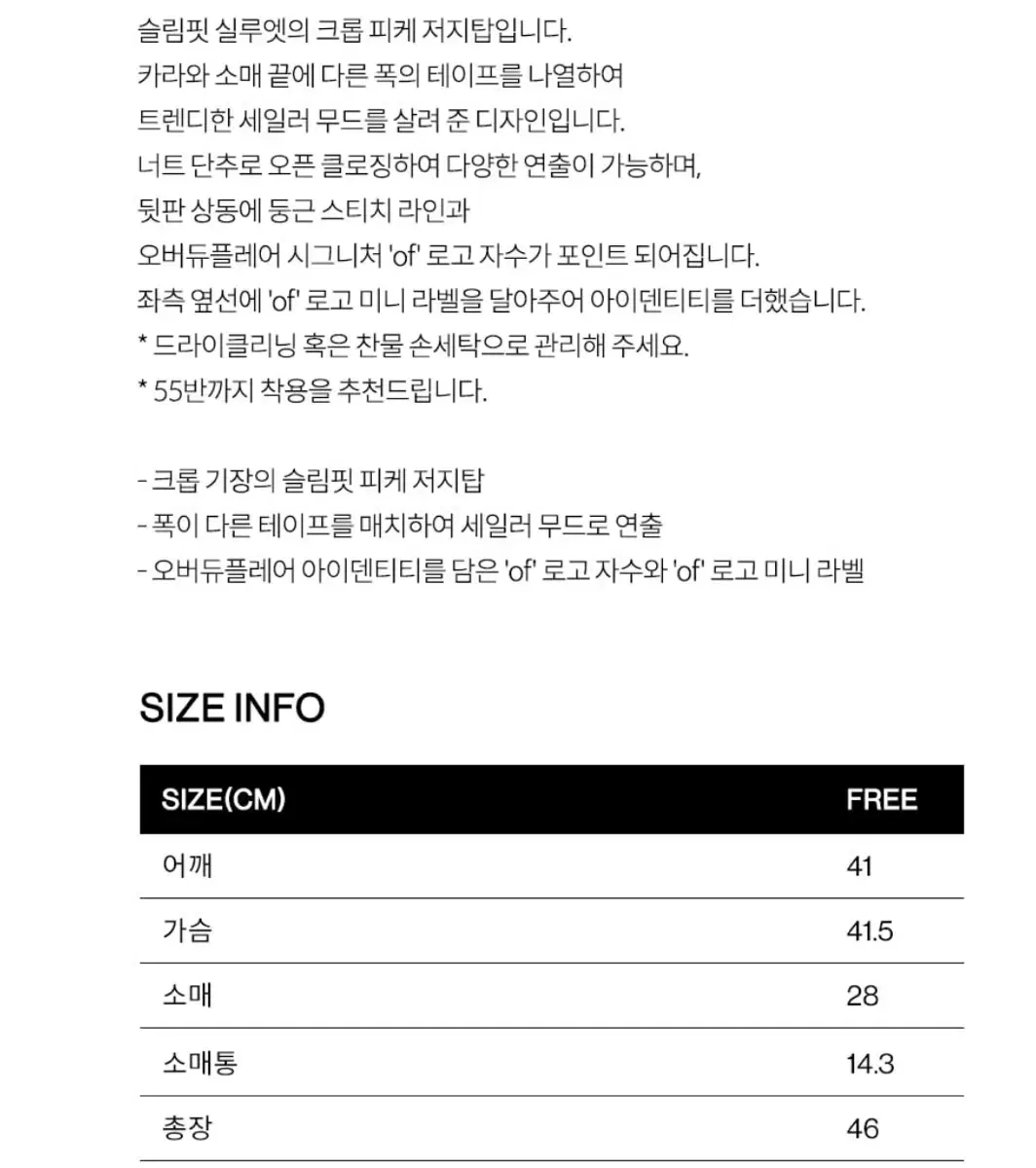 슬림핏 실루엣의 크롭 피케 저지탑입니다.
카라와 소매 끝에 다른 폭의 테이프를 나열하여
트렌디한 세일러 무드를 살려 준 디자인입니다.
너트 단추로 오픈 클로징하여 다양한 연출이 가능하며,
뒷판 상동에 둥근 스티치 라인과
오버듀플레어 시그니처 'of' 로고 자수가 포인트 되어집니다.
좌측 옆선에 'of' 로고 미니 라벨을 달아주어 아이덴티티를 더했습니다.
* 드라이클리닝 혹은 찬물 손세탁으로 관리해 주세요.
* 55반까지 착용을 추천드립니다.

- 크롭 기장의 슬림핏 피케 저지탑
- 폭이 다른 테이프를 매치하여 세일러 무드로 연출
- 오버듀플레어 아이덴티티를 담은 'of' 로고 자수와 'of' 로고 미니 라벨

SIZE INFO

| SIZE(CM) | FREE |
|---|---|
| 어깨 | 41 |
| 가슴 | 41.5 |
| 소매 | 28 |
| 소매통 | 14.3 |
| 총장 | 46 |